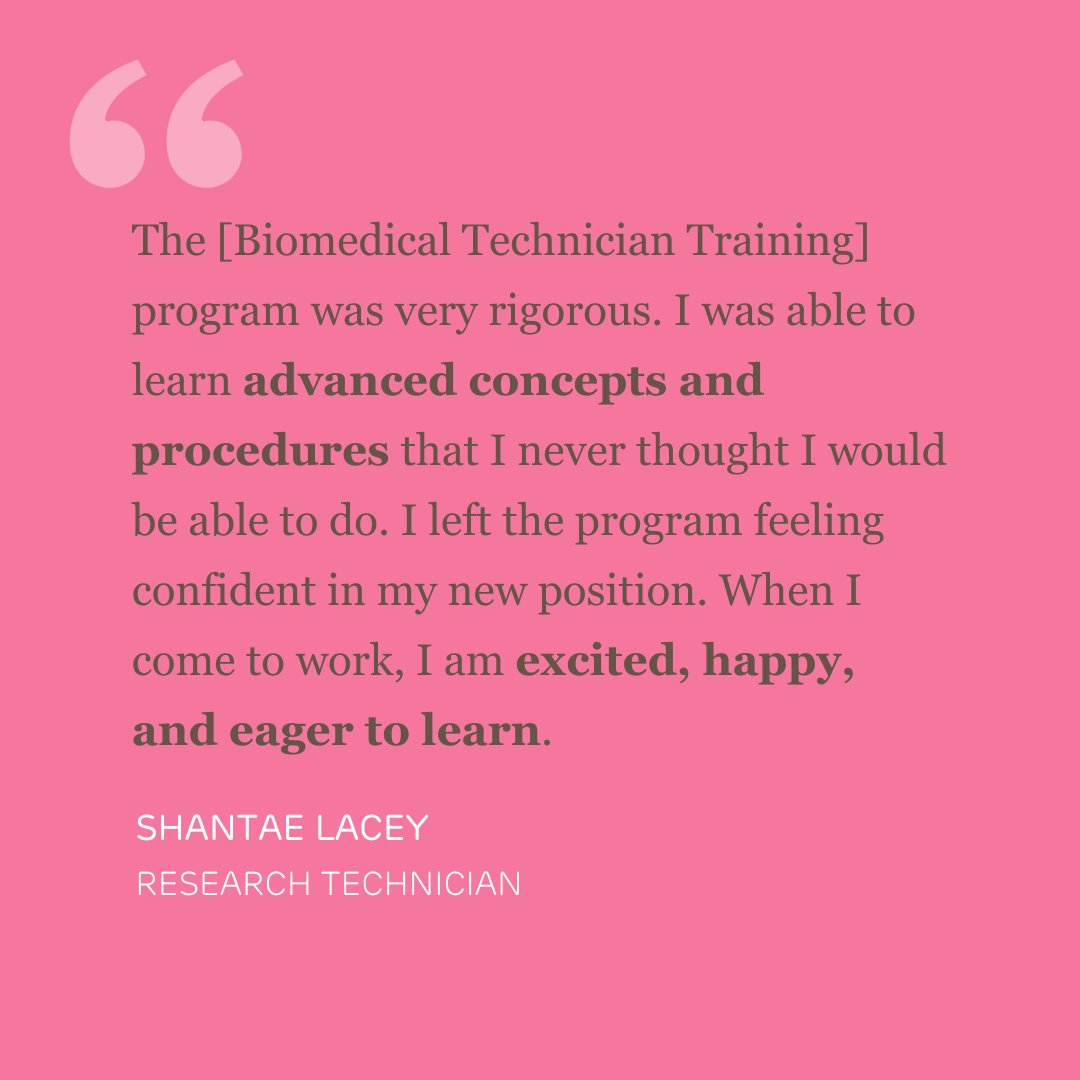 “

The [Biomedical Technician Training] program was very rigorous. I was able to learn advanced concepts and procedures that I never thought I would be able to do. I left the program feeling confident in my new position. When I come to work, I am excited, happy, and eager to learn.

SHANTAE LACEY
RESEARCH TECHNICIAN